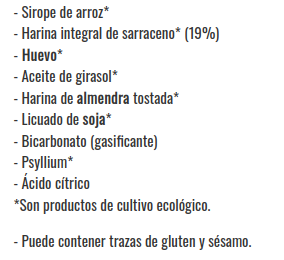 - Sirope de arroz*
- Harina integral de sarraceno* (19%)
- Huevo*
- Aceite de girasol*
- Harina de almendra tostada*
- Licuado de soja*
- Bicarbonato (gasificante)
- Psyllium*
- Ácido cítrico
*Son productos de cultivo ecológico.

- Puede contener trazas de gluten y sésamo.